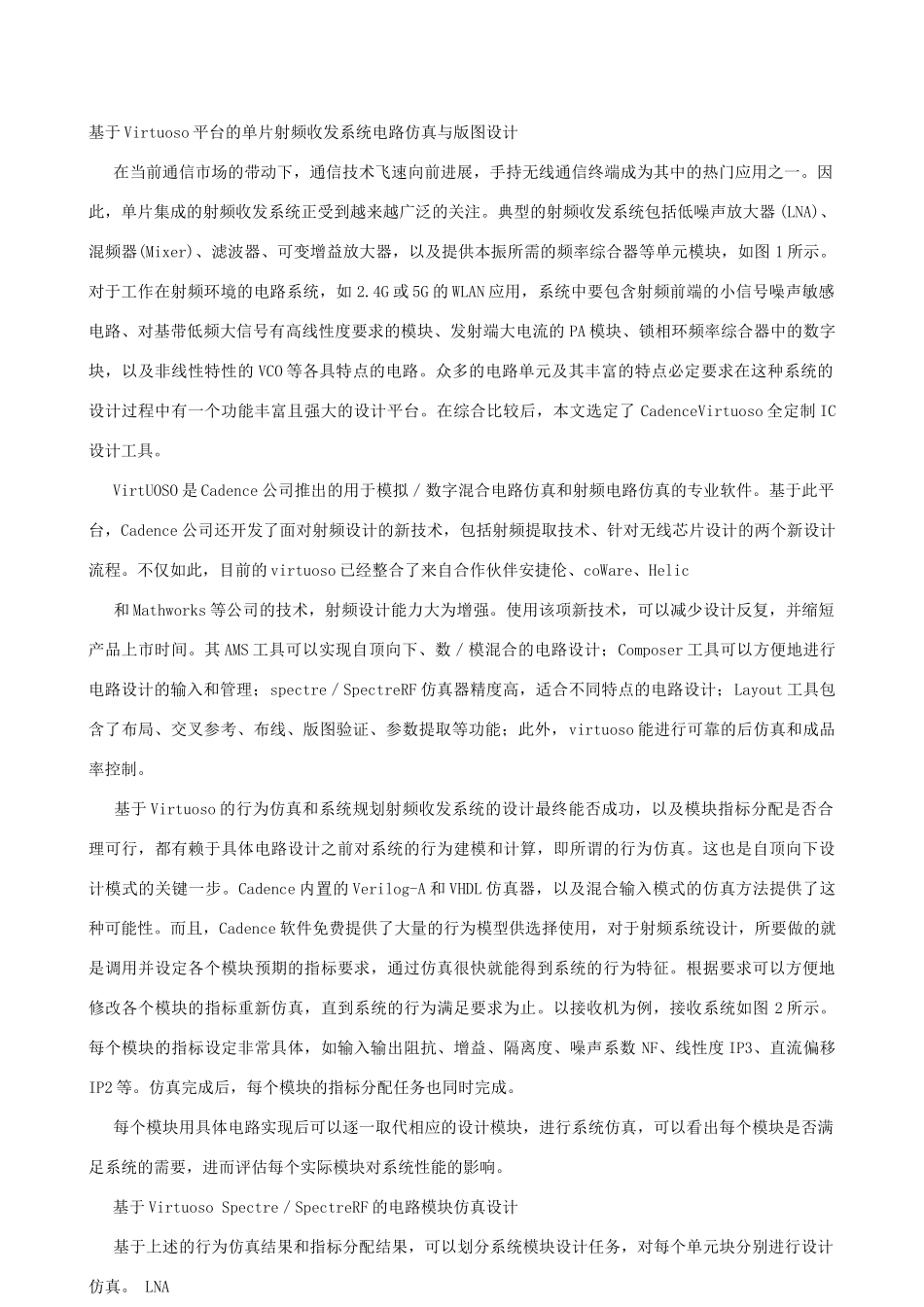 基于Virtuoso平台的单片射频收发系统电路仿真与版图设计

在当前通信市场的带动下，通信技术飞速向前进展，手持无线通信终端成为其中的热门应用之一。因此，单片集成的射频收发系统正受到越来越广泛的关注。典型的射频收发系统包括低噪声放大器(LNA)、混频器(Mixer)、滤波器、可变增益放大器，以及提供本振所需的频率综合器等单元模块，如图1所示。对于工作在射频环境的电路系统，如2.4G或5G的WLAN应用，系统中要包含射频前端的小信号噪声敏感电路、对基带低频大信号有高线性度要求的模块、发射端大电流的PA模块、锁相环频率综合器中的数字块，以及非线性特性的VCO等各具特点的电路。众多的电路单元及其丰富的特点必定要求在这种系统的设计过程中有一个功能丰富且强大的设计平台。在综合比较后，本文选定了CadenceVirtuoso全定制IC设计工具。

VirtUOSO是Cadence公司推出的用于模拟／数字混合电路仿真和射频电路仿真的专业软件。基于此平台，Cadence公司还开发了面对射频设计的新技术，包括射频提取技术、针对无线芯片设计的两个新设计流程。不仅如此，目前的virtuoso已经整合了来自合作伙伴安捷伦、coWare、Helic

和Mathworks等公司的技术，射频设计能力大为增强。使用该项新技术，可以减少设计反复，并缩短产品上市时间。其AMS工具可以实现自顶向下、数／模混合的电路设计；Composer工具可以方便地进行电路设计的输入和管理；spectre／SpectreRF仿真器精度高，适合不同特点的电路设计；Layout工具包含了布局、交叉参考、布线、版图验证、参数提取等功能；此外，virtuoso能进行可靠的后仿真和成品率控制。

基于Virtuoso的行为仿真和系统规划射频收发系统的设计最终能否成功，以及模块指标分配是否合理可行，都有赖于具体电路设计之前对系统的行为建模和计算，即所谓的行为仿真。这也是自顶向下设计模式的关键一步。Cadence内置的Verilog-A和VHDL仿真器，以及混合输入模式的仿真方法提供了这种可能性。而且，Cadence软件免费提供了大量的行为模型供选择使用，对于射频系统设计，所要做的就是调用并设定各个模块预期的指标要求，通过仿真很快就能得到系统的行为特征。根据要求可以方便地修改各个模块的指标重新仿真，直到系统的行为满足要求为止。以接收机为例，接收系统如图2所示。每个模块的指标设定非常具体，如输入输出阻抗、增益、隔离度、噪声系数NF、线性度IP3、直流偏移IP2等。仿真完成后，每个模块的指标分配任务也同时完成。

每个模块用具体电路实现后可以逐一取代相应的设计模块，进行系统仿真，可以看出每个模块是否满足系统的需要，进而评估每个实际模块对系统性能的影响。

基于Virtuoso Spectre／SpectreRF的电路模块仿真设计

基于上述的行为仿真结果和指标分配结果，可以划分系统模块设计任务，对每个单元块分别进行设计仿真。 LNA